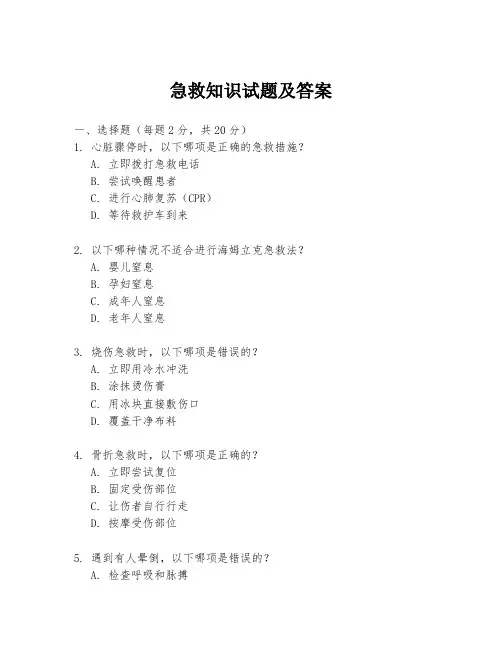 急救知识试题及答案

一、选择题（每题2分，共20分）

1. 心脏骤停时，以下哪项是正确的急救措施？
A. 立即拨打急救电话
B. 尝试唤醒患者
C. 进行心肺复苏（CPR）
D. 等待救护车到来

2. 以下哪种情况不适合进行海姆立克急救法？
A. 婴儿窒息
B. 孕妇窒息
C. 成年人窒息
D. 老年人窒息

3. 烧伤急救时，以下哪项是错误的？
A. 立即用冷水冲洗
B. 涂抹烫伤膏
C. 用冰块直接敷伤口
D. 覆盖干净布料

4. 骨折急救时，以下哪项是正确的？
A. 立即尝试复位
B. 固定受伤部位
C. 让伤者自行行走
D. 按摩受伤部位

5. 遇到有人晕倒，以下哪项是错误的？
A. 检查呼吸和脉搏